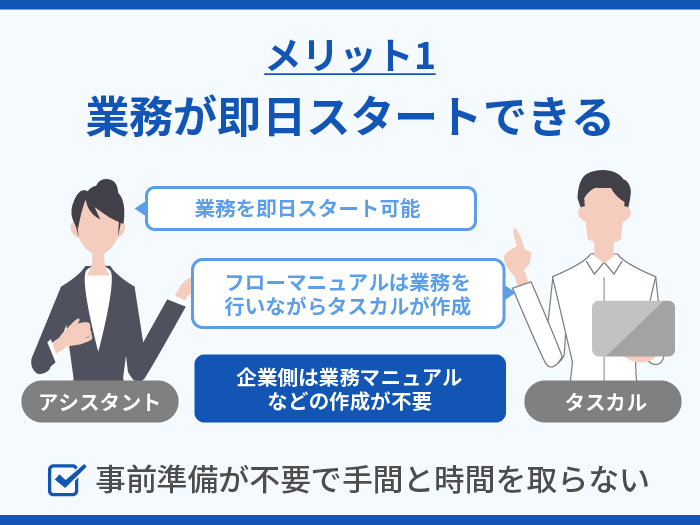 メリット1

業務が即日スタートできる

業務を即日スタート可能

フローマニュアルは業務を行いながらタスカルが作成

企業側は業務マニュアルなどの作成が不要

アシスタント

タスカル

事前準備が不要で手間と時間を取らない